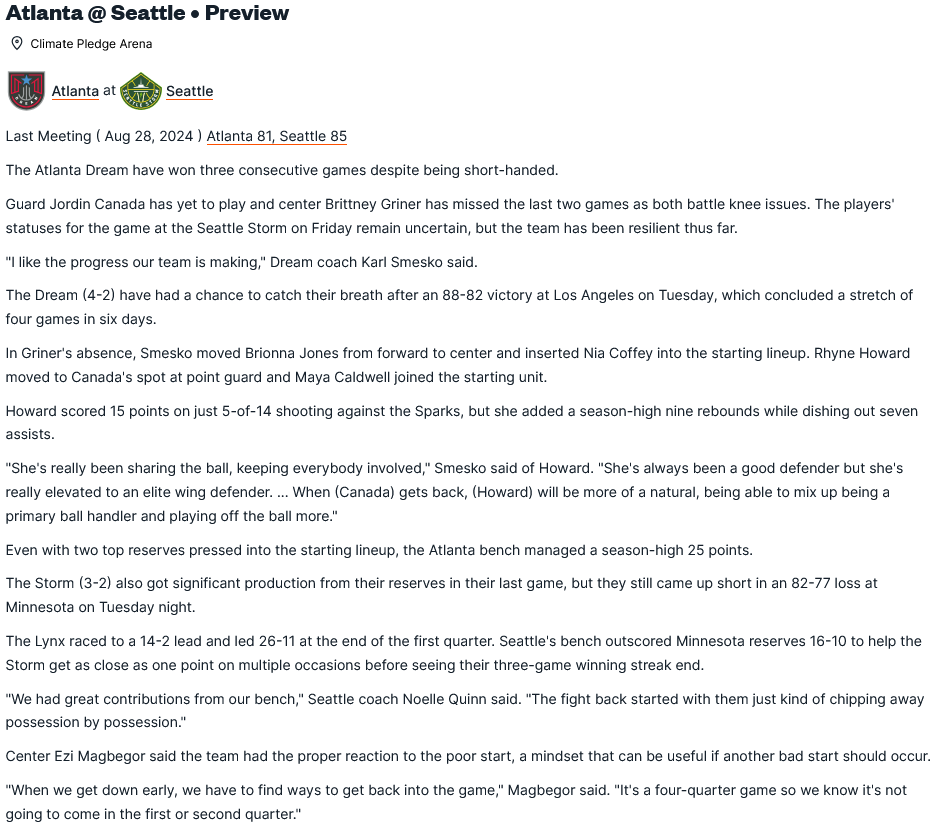 Atlanta @ Seattle • Preview

Climate Pledge Arena

Atlanta at Seattle

Last Meeting ( Aug 28, 2024 ) Atlanta 81, Seattle 85

The Atlanta Dream have won three consecutive games despite being short-handed.

Guard Jordin Canada has yet to play and center Brittney Griner has missed the last two games as both battle knee issues. The players' statuses for the game at the Seattle Storm on Friday remain uncertain, but the team has been resilient thus far.

"I like the progress our team is making," Dream coach Karl Smesko said.

The Dream (4-2) have had a chance to catch their breath after an 88-82 victory at Los Angeles on Tuesday, which concluded a stretch of four games in six days.

In Griner's absence, Smesko moved Brionna Jones from forward to center and inserted Nia Coffey into the starting lineup. Rhyne Howard moved to Canada's spot at point guard and Maya Caldwell joined the starting unit.

Howard scored 15 points on just 5-of-14 shooting against the Sparks, but she added a season-high nine rebounds while dishing out seven assists.

"She's really been sharing the ball, keeping everybody involved," Smesko said of Howard. "She's always been a good defender but she's really elevated to an elite wing defender. ... When (Canada) gets back, (Howard) will be more of a natural, being able to mix up being a primary ball handler and playing off the ball more."

Even with two top reserves pressed into the starting lineup, the Atlanta bench managed a season-high 25 points.

The Storm (3-2) also got significant production from their reserves in their last game, but they still came up short in an 82-77 loss at Minnesota on Tuesday night.

The Lynx raced to a 14-2 lead and led 26-11 at the end of the first quarter. Seattle's bench outscored Minnesota reserves 16-10 to help the Storm get as close as one point on multiple occasions before seeing their three-game winning streak end.

"We had great contributions from our bench," Seattle coach Noelle Quinn said. "The fight back started with them just kind of chipping away possession by possession."

Center Ezi Magbegor said the team had the proper reaction to the poor start, a mindset that can be useful if another bad start should occur.

"When we get down early, we have to find ways to get back into the game," Magbegor said. "It's a four-quarter game so we know it's not going to come in the first or second quarter."